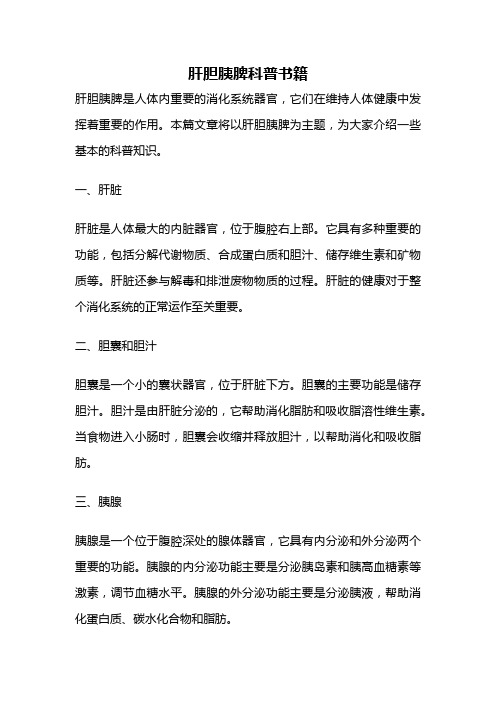 肝胆胰脾科普书籍

肝胆胰脾是人体内重要的消化系统器官，它们在维持人体健康中发挥着重要的作用。本篇文章将以肝胆胰脾为主题，为大家介绍一些基本的科普知识。

一、肝脏

肝脏是人体最大的内脏器官，位于腹腔右上部。它具有多种重要的功能，包括分解代谢物质、合成蛋白质和胆汁、储存维生素和矿物质等。肝脏还参与解毒和排泄废物物质的过程。肝脏的健康对于整个消化系统的正常运作至关重要。

二、胆囊和胆汁

胆囊是一个小的囊状器官，位于肝脏下方。胆囊的主要功能是储存胆汁。胆汁是由肝脏分泌的，它帮助消化脂肪和吸收脂溶性维生素。当食物进入小肠时，胆囊会收缩并释放胆汁，以帮助消化和吸收脂肪。

三、胰腺

胰腺是一个位于腹腔深处的腺体器官，它具有内分泌和外分泌两个重要的功能。胰腺的内分泌功能主要是分泌胰岛素和胰高血糖素等激素，调节血糖水平。胰腺的外分泌功能主要是分泌胰液，帮助消化蛋白质、碳水化合物和脂肪。